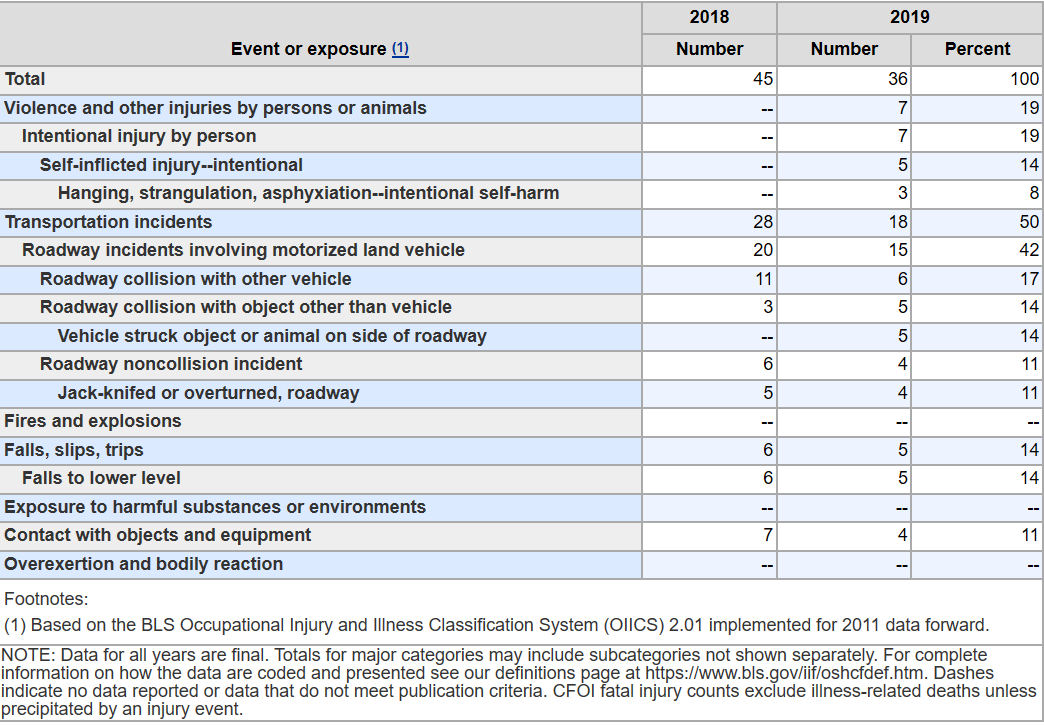 | Event or exposure (1) | 2018 Number | 2019 Number | 2019 Percent |
|---|---|---|---|
| Total | 45 | 36 | 100 |
| Violence and other injuries by persons or animals | -- | 7 | 19 |
| Intentional injury by person | -- | 7 | 19 |
| Self-inflicted injury--intentional | -- | 5 | 14 |
| Hanging, strangulation, asphyxiation--intentional self-harm | -- | 3 | 8 |
| Transportation incidents | 28 | 18 | 50 |
| Roadway incidents involving motorized land vehicle | 20 | 15 | 42 |
| Roadway collision with other vehicle | 11 | 6 | 17 |
| Roadway collision with object other than vehicle | 3 | 5 | 14 |
| Vehicle struck object or animal on side of roadway | -- | 5 | 14 |
| Roadway noncollision incident | 6 | 4 | 11 |
| Jack-knifed or overturned, roadway | 5 | 4 | 11 |
| Fires and explosions | -- | -- | -- |
| Falls, slips, trips | 6 | 5 | 14 |
| Falls to lower level | 6 | 5 | 14 |
| Exposure to harmful substances or environments | -- | -- | -- |
| Contact with objects and equipment | 7 | 4 | 11 |
| Overexertion and bodily reaction | -- | -- | -- |

Footnotes:
(1) Based on the BLS Occupational Injury and Illness Classification System (OIICS) 2.01 implemented for 2011 data forward.

NOTE: Data for all years are final. Totals for major categories may include subcategories not shown separately. For complete information on how the data are coded and presented see our definitions page at https://www.bls.gov/iif/oshcfdef.htm. Dashes indicate no data reported or data that do not meet publication criteria. CFOI fatal injury counts exclude illness-related deaths unless precipitated by an injury event.